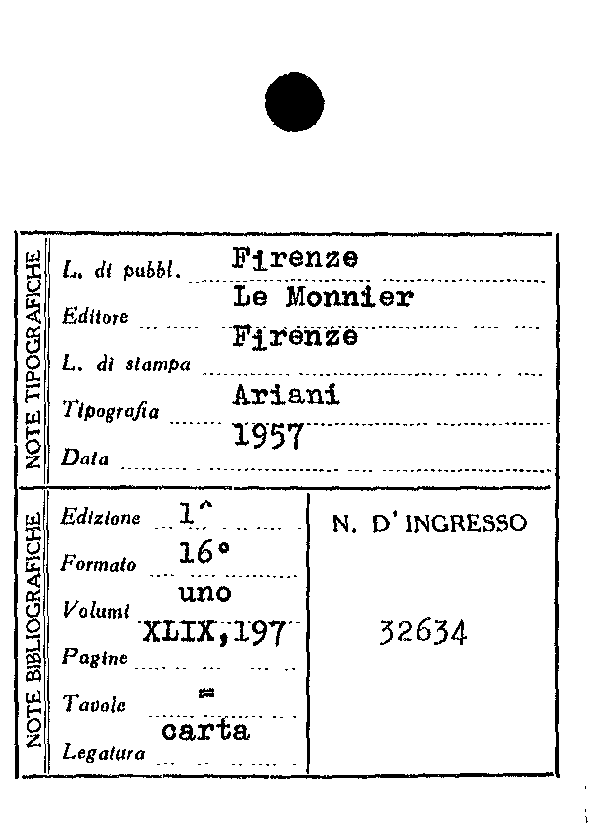 NOTE TIPOGRAFICHE

L. di pubbl. Firenze

Editore Le Monnier

L. di stampa Firenze

Tipografia Ariani

Data 1957

NOTE BIBLIOGRAFICHE

Edizione 1^

Formato 16°

Volumi uno

Pagine XLIX,197

Tavole =

Legatura carta

N. D'INGRESSO

32634